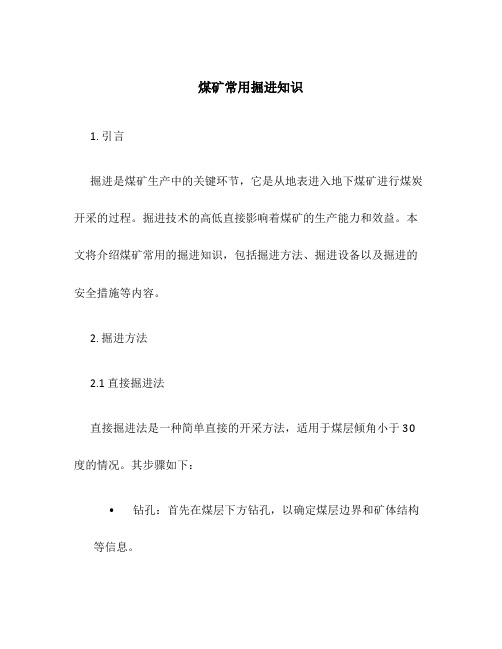 煤矿常用掘进知识

1. 引言

掘进是煤矿生产中的关键环节，它是从地表进入地下煤矿进行煤炭开采的过程。掘进技术的高低直接影响着煤矿的生产能力和效益。本文将介绍煤矿常用的掘进知识，包括掘进方法、掘进设备以及掘进的安全措施等内容。

2. 掘进方法

2.1 直接掘进法

直接掘进法是一种简单直接的开采方法，适用于煤层倾角小于30度的情况。其步骤如下：

• 钻孔：首先在煤层下方钻孔，以确定煤层边界和矿体结构等信息。